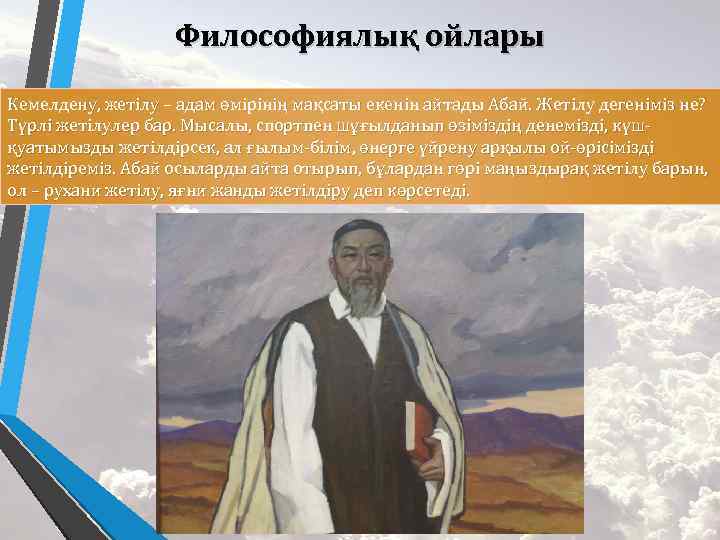 Философиялық ойлары

Кемелдену, жетілу – адам өмірінің мақсаты екенін айтады Абай. Жетілу дегеніміз не? Түрлі жетілулер бар. Мысалы, спортпен шұғылданып өзіміздің денемізді, күш-қуатымызды жетілдірсек, ал ғылым-білім, өнерге үйрену арқылы ой-өрісімізді жетілдіреміз. Абай осыларды айта отырып, бұлардан гөрі маңыздырақ жетілу барын, ол – рухани жетілу, яғни жанды жетілдіру деп көрсетеді.